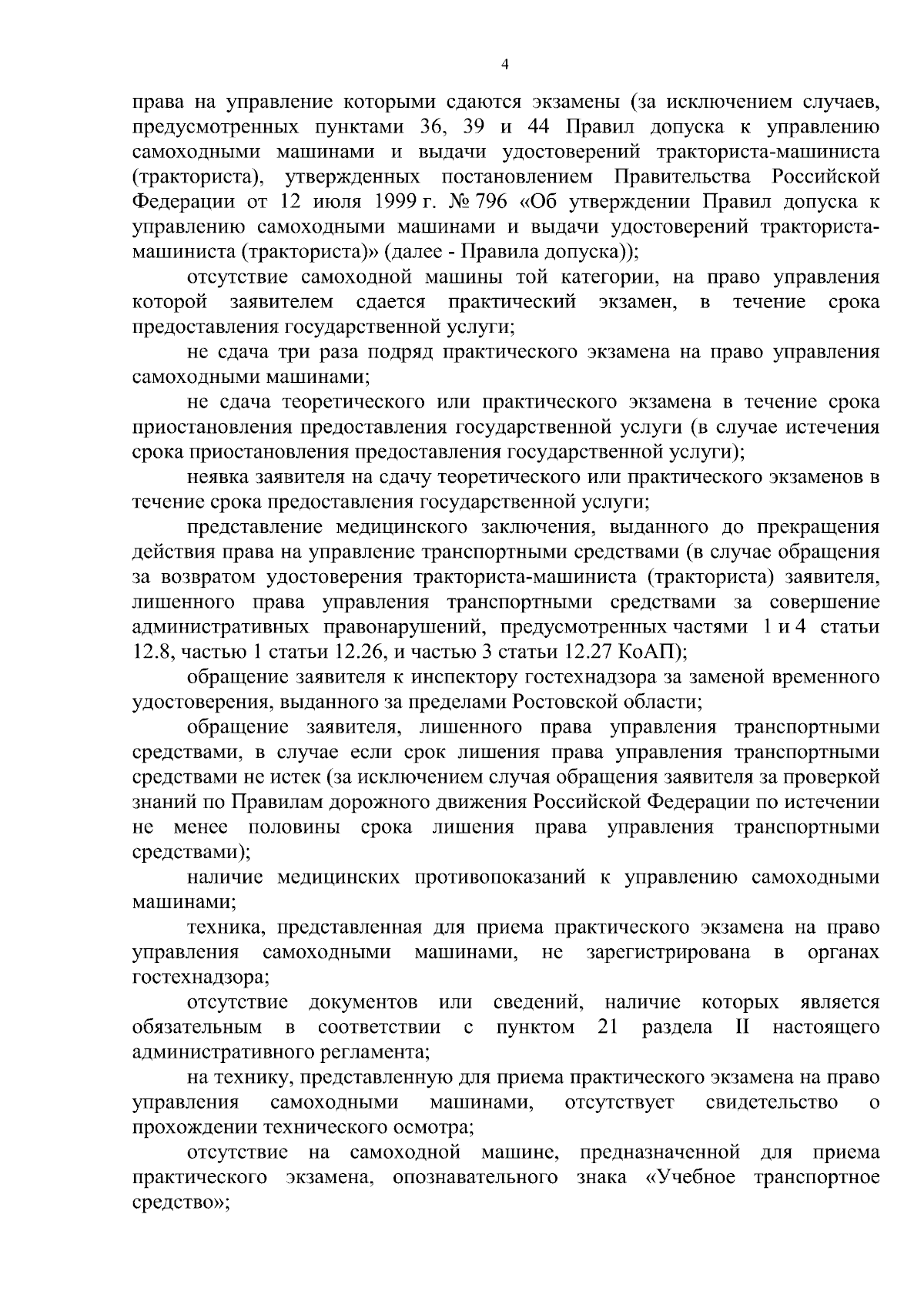 4

права на управление которыми сдаются экзамены (за исключением случаев, предусмотренных пунктами 36, 39 и 44 Правил допуска к управлению самоходными машинами и выдачи удостоверений тракториста-машиниста (тракториста), утвержденных постановлением Правительства Российской Федерации от 12 июля 1999 г. № 796 «Об утверждении Правил допуска к управлению самоходными машинами и выдачи удостоверений тракториста-машиниста (тракториста)» (далее - Правила допуска));

отсутствие самоходной машины той категории, на право управления которой заявителем сдается практический экзамен, в течение срока предоставления государственной услуги;

не сдача три раза подряд практического экзамена на право управления самоходными машинами;

не сдача теоретического или практического экзамена в течение срока приостановления предоставления государственной услуги (в случае истечения срока приостановления предоставления государственной услуги);

неявка заявителя на сдачу теоретического или практического экзаменов в течение срока предоставления государственной услуги;

представление медицинского заключения, выданного до прекращения действия права на управление транспортными средствами (в случае обращения за возвратом удостоверения тракториста-машиниста (тракториста) заявителя, лишенного права управления транспортными средствами за совершение административных правонарушений, предусмотренных частями 1 и 4 статьи 12.8, частью 1 статьи 12.26, и частью 3 статьи 12.27 КоАП);

обращение заявителя к инспектору гостехнадзора за заменой временного удостоверения, выданного за пределами Ростовской области;

обращение заявителя, лишенного права управления транспортными средствами, в случае если срок лишения права управления транспортными средствами не истек (за исключением случая обращения заявителя за проверкой знаний по Правилам дорожного движения Российской Федерации по истечении не менее половины срока лишения права управления транспортными средствами);

наличие медицинских противопоказаний к управлению самоходными машинами;

техника, представленная для приема практического экзамена на право управления самоходными машинами, не зарегистрирована в органах гостехнадзора;

отсутствие документов или сведений, наличие которых является обязательным в соответствии с пунктом 21 раздела II настоящего административного регламента;

на технику, представленную для приема практического экзамена на право управления самоходными машинами, отсутствует свидетельство о прохождении технического осмотра;

отсутствие на самоходной машине, предназначенной для приема практического экзамена, опознавательного знака «Учебное транспортное средство»;